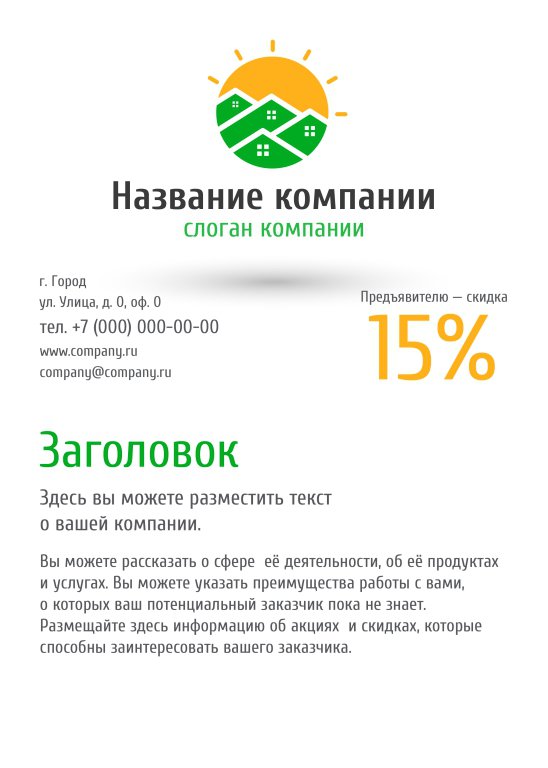 Название компании
слоган компании

г. Город
ул. Улица, д. 0, оф. 0
тел. +7 (000) 000-00-00
www.company.ru
company@company.ru

Предъявителю — скидка
15%

Заголовок

Здесь вы можете разместить текст о вашей компании.

Вы можете рассказать о сфере её деятельности, об её продуктах и услугах. Вы можете указать преимущества работы с вами, о которых ваш потенциальный заказчик пока не знает. Размещайте здесь информацию об акциях и скидках, которые способны заинтересовать вашего заказчика.